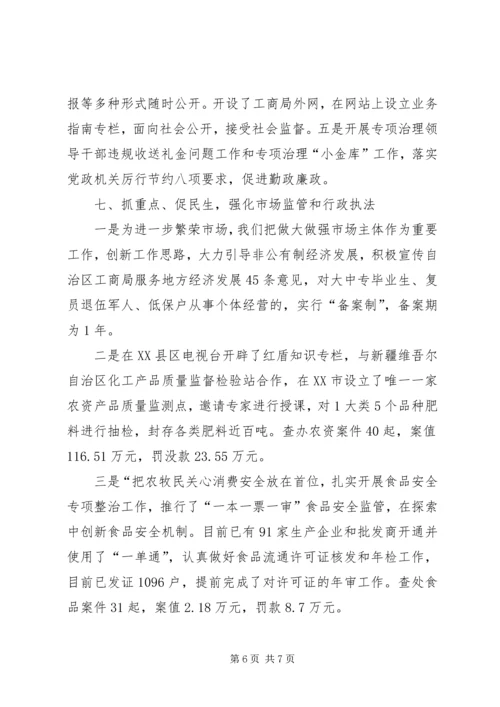 报等多种形式随时公开。开设了工商局外网，在网站上设立业务指南专栏，面向社会公开，接受社会监督。五是开展专项治理领导干部违规收送礼金问题工作和专项治理“小金库”工作，落实党政机关厉行节约八项要求，促进勤政廉政。

七、抓重点、促民生，强化市场监管和行政执法

一是为进一步繁荣市场，我们把做大做强市场主体作为重要工作，创新工作思路，大力引导非公有制经济发展，积极宣传自治区工商局服务地方经济发展45条意见，对大中专毕业生、复员退伍军人、低保户从事个体经营的，实行“备案制”，备案期为1年。

二是在XX县区电视台开辟了红盾知识专栏，与新疆维吾尔自治区化工产品质量监督检验站合作，在XX市设立了唯一一家农资产品质量监测点，邀请专家进行授课，对1大类5个品种肥料进行抽检，封存各类肥料近百吨。查办农资案件40起，案值116.51万元，罚没款23.55万元。

三是“把农牧民关心消费安全放在首位，扎实开展食品安全专项整治工作，推行了“一本一票一审”食品安全监管，在探索中创新食品安全机制。目前已有91家生产企业和批发商开通并使用了“一单通”，认真做好食品流通许可证核发和年检工作，目前已发证1096户，提前完成了对许可证的年审工作。查处食品案件31起，案值2.18万元，罚款8.7万元。

第6页 共7页